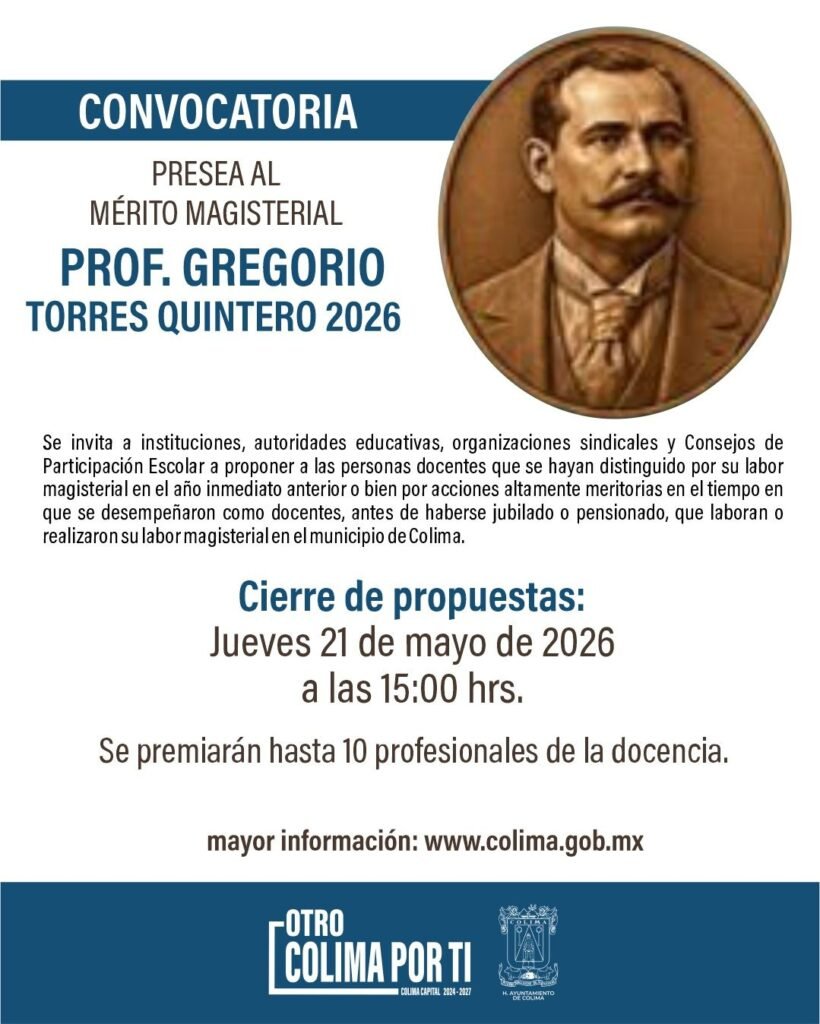 CONVOCATORIA

PRESEA AL
MÉRITO MAGISTERIAL

PROF. GREGORIO
TORRES QUINTERO 2026

Se invita a instituciones, autoridades educativas, organizaciones sindicales y Consejos de Participación Escolar a proponer a las personas docentes que se hayan distinguido por su labor magisterial en el año inmediato anterior o bien por acciones altamente meritorias en el tiempo en que se desempeñaron como docentes, antes de haberse jubilado o pensionado, que laboran o realizaron su labor magisterial en el municipio de Colima.

Cierre de propuestas:
Jueves 21 de mayo de 2026
a las 15:00 hrs.

Se premiarán hasta 10 profesionales de la docencia.

mayor información: www.colima.gob.mx

OTRO
COLIMA POR TI
COLIMA CAPITAL 2024 - 2027

COLIMA
H. AYUNTAMIENTO DE COLIMA